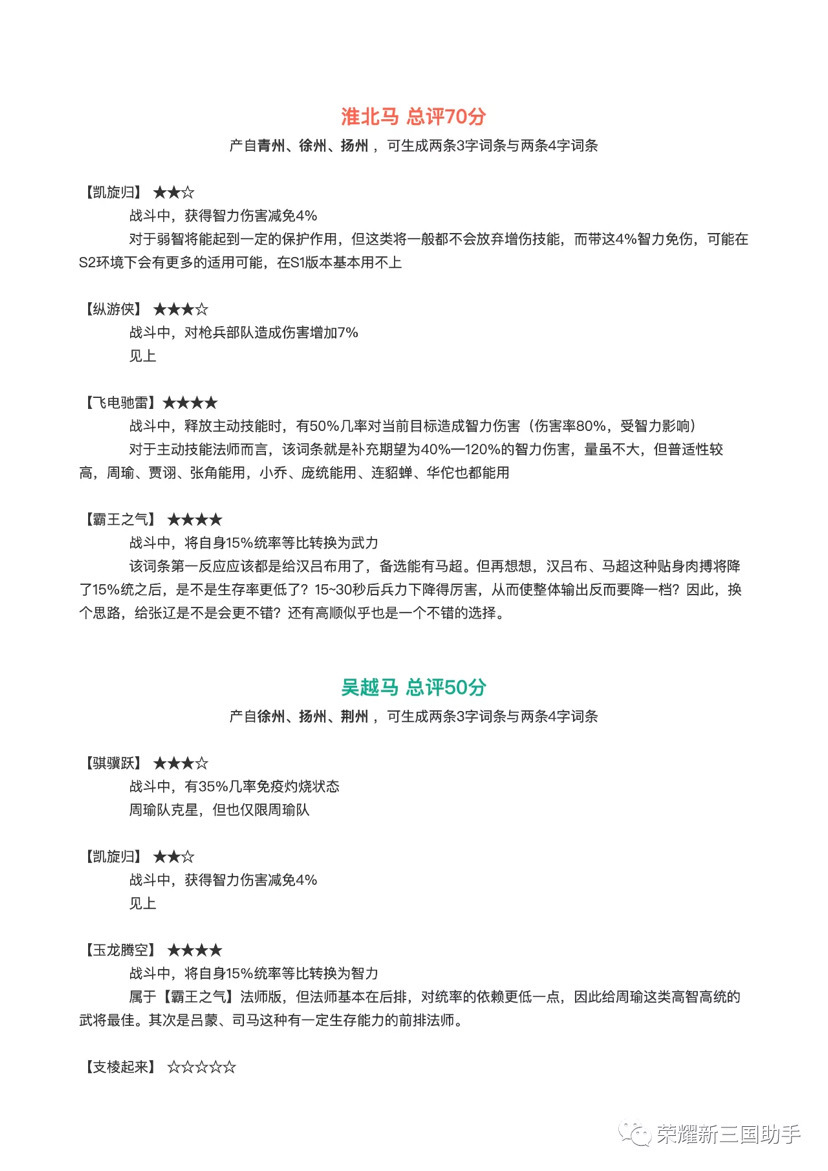 淮北马 总评70分

产自青州、徐州、扬州，可生成两条3字词条与两条4字词条

【凯旋归】★★☆

战斗中，获得智力伤害减免4%

对于弱智将能起到一定的保护作用，但这类将一般都不会放弃增伤技能，而带这4%智力免伤，可能在S2环境下会有更多的适用可能，在S1版本基本用不上

【纵游侠】★★★☆

战斗中，对枪兵部队造成伤害增加7%

见上

【飞电驰雷】★★★★

战斗中，释放主动技能时，有50%几率对当前目标造成智力伤害（伤害率80%，受智力影响）

对于主动技能法师而言，该词条就是补充期望为40%—120%的智力伤害，量虽不大，但普适性较高，周瑜、贾诩、张角能用，小乔、庞统能用、连貂蝉、华佗也都能用

【霸王之气】★★★★

战斗中，将自身15%统率等比转换为武力

该词条第一反应应该都是给汉吕布用了，备选能有马超。但再想想，汉吕布、马超这种贴身肉搏将降了15%统之后，是不是生存率更低了？15~30秒后兵力下降得厉害，从而使整体输出反而要降一档？因此，换个思路，给张辽是不是会更不错？还有高顺似乎也是一个不错的选择。

吴越马 总评50分

产自徐州、扬州、荆州，可生成两条3字词条与两条4字词条

【骐骥跃】★★★☆

战斗中，有35%几率免疫灼烧状态

周瑜队克星，但也仅限周瑜队

【凯旋归】★★☆

战斗中，获得智力伤害减免4%

见上

【玉龙腾空】★★★★

战斗中，将自身15%统率等比转换为智力

属于【霸王之气】法师版，但法师基本在后排，对统率的依赖更低一点，因此给周瑜这类高智高统的武将最佳。其次是吕蒙、司马这种有一定生存能力的前排法师。

【支棱起来】☆☆☆☆☆

荣耀新三国助手